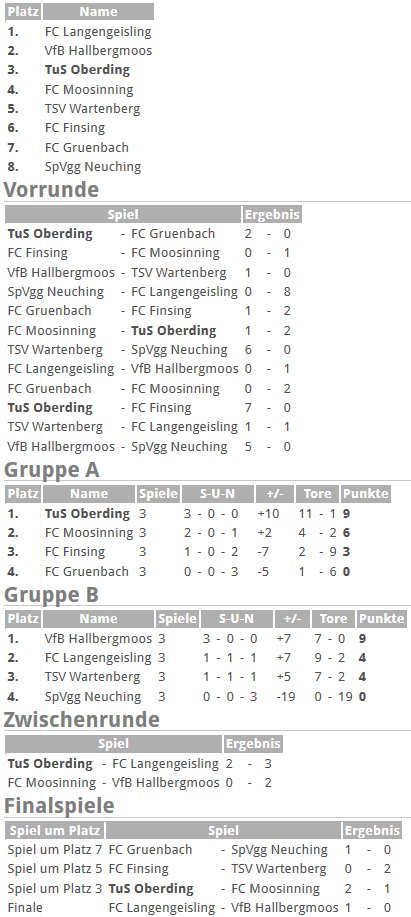 | Platz | Name |
|---|---|
| 1. | FC Langengeisling |
| 2. | VfB Hallbergmoos |
| 3. | TuS Oberding |
| 4. | FC Moosinning |
| 5. | TSV Wartenberg |
| 6. | FC Finsing |
| 7. | FC Gruenbach |
| 8. | SpVgg Neuching |

Vorrunde

| Spiel | Ergebnis |
|---|---|
| TuS Oberding - FC Gruenbach | 2 - 0 |
| FC Finsing - FC Moosinning | 0 - 1 |
| VfB Hallbergmoos - TSV Wartenberg | 1 - 0 |
| SpVgg Neuching - FC Langengeisling | 0 - 8 |
| FC Gruenbach - FC Finsing | 1 - 2 |
| FC Moosinning - TuS Oberding | 1 - 2 |
| TSV Wartenberg - SpVgg Neuching | 6 - 0 |
| FC Langengeisling - VfB Hallbergmoos | 0 - 1 |
| FC Gruenbach - FC Moosinning | 0 - 2 |
| TuS Oberding - FC Finsing | 7 - 0 |
| TSV Wartenberg - FC Langengeisling | 1 - 1 |
| VfB Hallbergmoos - SpVgg Neuching | 5 - 0 |

Gruppe A

| Platz | Name | Spiele | S-U-N | +/- | Tore | Punkte |
|---|---|---|---|---|---|---|
| 1. | TuS Oberding | 3 | 3 - 0 - 0 | +10 | 11 - 1 | 9 |
| 2. | FC Moosinning | 3 | 2 - 0 - 1 | +2 | 4 - 2 | 6 |
| 3. | FC Finsing | 3 | 1 - 0 - 2 | -7 | 2 - 9 | 3 |
| 4. | FC Gruenbach | 3 | 0 - 0 - 3 | -5 | 1 - 6 | 0 |

Gruppe B

| Platz | Name | Spiele | S-U-N | +/- | Tore | Punkte |
|---|---|---|---|---|---|---|
| 1. | VfB Hallbergmoos | 3 | 3 - 0 - 0 | +7 | 7 - 0 | 9 |
| 2. | FC Langengeisling | 3 | 1 - 1 - 1 | +7 | 9 - 2 | 4 |
| 3. | TSV Wartenberg | 3 | 1 - 1 - 1 | +5 | 7 - 2 | 4 |
| 4. | SpVgg Neuching | 3 | 0 - 0 - 3 | -19 | 0 - 19 | 0 |

Zwischenrunde

| Spiel | Ergebnis |
|---|---|
| TuS Oberding - FC Langengeisling | 2 - 3 |
| FC Moosinning - VfB Hallbergmoos | 0 - 2 |

Finalspiele

| Spiel um Platz | Spiel | Ergebnis |
|---|---|---|
| Spiel um Platz 7 | FC Gruenbach - SpVgg Neuching | 1 - 0 |
| Spiel um Platz 5 | FC Finsing - TSV Wartenberg | 0 - 2 |
| Spiel um Platz 3 | TuS Oberding - FC Moosinning | 2 - 1 |
| Finale | FC Langengeisling - VfB Hallbergmoos | 1 - 0 |